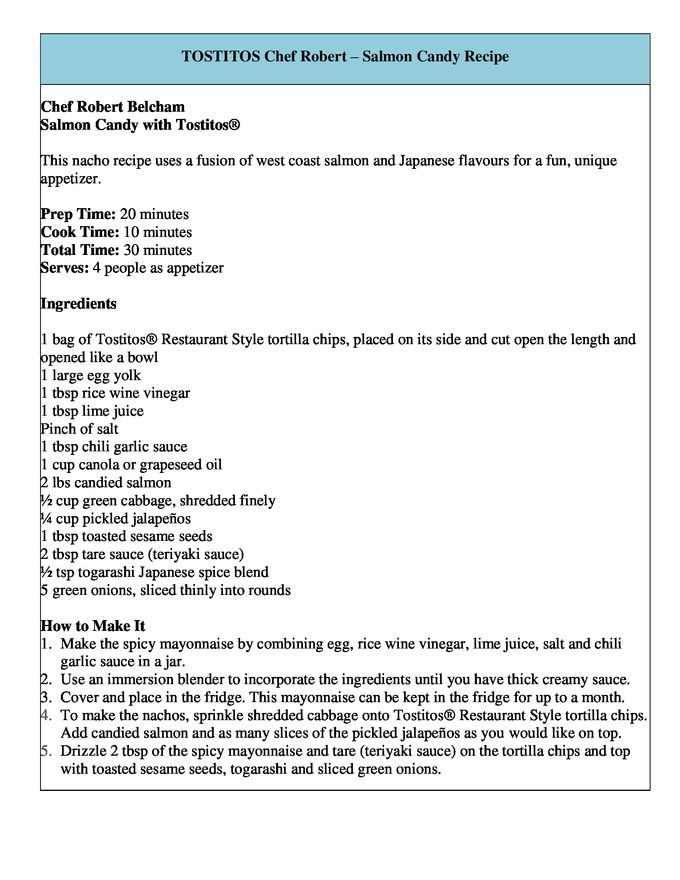 TOSTITOS Chef Robert – Salmon Candy Recipe

Chef Robert Belcham
Salmon Candy with Tostitos®

This nacho recipe uses a fusion of west coast salmon and Japanese flavours for a fun, unique appetizer.

Prep Time: 20 minutes
Cook Time: 10 minutes
Total Time: 30 minutes
Serves: 4 people as appetizer

Ingredients

1 bag of Tostitos® Restaurant Style tortilla chips, placed on its side and cut open the length and opened like a bowl
1 large egg yolk
1 tbsp rice wine vinegar
1 tbsp lime juice
Pinch of salt
1 tbsp chili garlic sauce
1 cup canola or grapeseed oil
2 lbs candied salmon
½ cup green cabbage, shredded finely
¼ cup pickled jalapeños
1 tbsp toasted sesame seeds
2 tbsp tare sauce (teriyaki sauce)
½ tsp togarashi Japanese spice blend
5 green onions, sliced thinly into rounds

How to Make It
1. Make the spicy mayonnaise by combining egg, rice wine vinegar, lime juice, salt and chili garlic sauce in a jar.
2. Use an immersion blender to incorporate the ingredients until you have thick creamy sauce.
3. Cover and place in the fridge. This mayonnaise can be kept in the fridge for up to a month.
4. To make the nachos, sprinkle shredded cabbage onto Tostitos® Restaurant Style tortilla chips. Add candied salmon and as many slices of the pickled jalapeños as you would like on top.
5. Drizzle 2 tbsp of the spicy mayonnaise and tare (teriyaki sauce) on the tortilla chips and top with toasted sesame seeds, togarashi and sliced green onions.